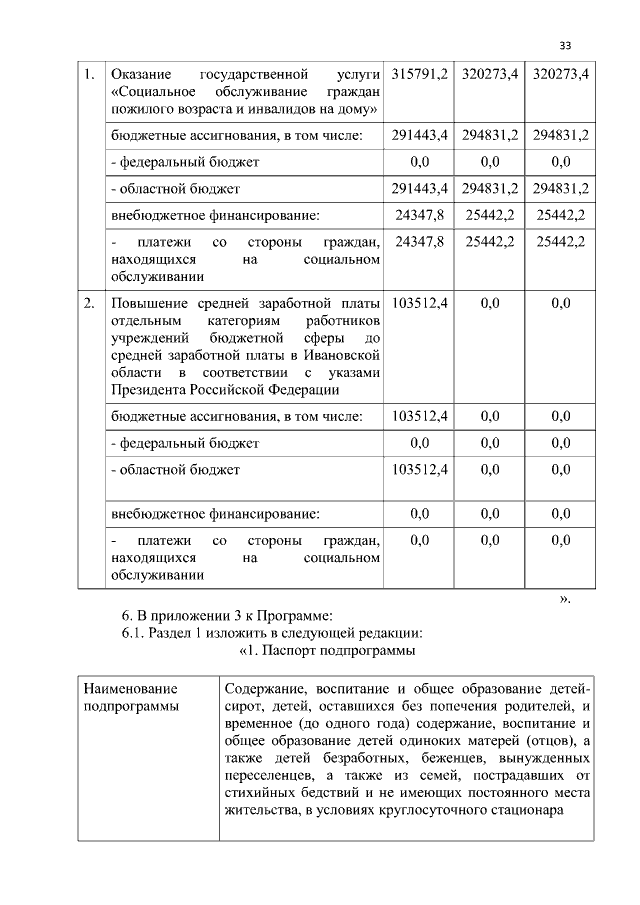 33

| 1. | Оказание государственной услуги «Социальное обслуживание граждан пожилого возраста и инвалидов на дому» | 315791,2 | 320273,4 | 320273,4 |
|---|---|---|---|---|
| | бюджетные ассигнования, в том числе: | 291443,4 | 294831,2 | 294831,2 |
| | - федеральный бюджет | 0,0 | 0,0 | 0,0 |
| | - областной бюджет | 291443,4 | 294831,2 | 294831,2 |
| | внебюджетное финансирование: | 24347,8 | 25442,2 | 25442,2 |
| | - платежи со стороны граждан, находящихся на социальном обслуживании | 24347,8 | 25442,2 | 25442,2 |
| 2. | Повышение средней заработной платы отдельным категориям работников учреждений бюджетной сферы до средней заработной платы в Ивановской области в соответствии с указами Президента Российской Федерации | 103512,4 | 0,0 | 0,0 |
| | бюджетные ассигнования, в том числе: | 103512,4 | 0,0 | 0,0 |
| | - федеральный бюджет | 0,0 | 0,0 | 0,0 |
| | - областной бюджет | 103512,4 | 0,0 | 0,0 |
| | внебюджетное финансирование: | 0,0 | 0,0 | 0,0 |
| | - платежи со стороны граждан, находящихся на социальном обслуживании | 0,0 | 0,0 | 0,0 |

».

6. В приложении 3 к Программе:
6.1. Раздел 1 изложить в следующей редакции:
«1. Паспорт подпрограммы

| Наименование подпрограммы | Содержание, воспитание и общее образование детей-сирот, детей, оставшихся без попечения родителей, и временное (до одного года) содержание, воспитание и общее образование детей одиноких матерей (отцов), а также детей безработных, беженцев, вынужденных переселенцев, а также из семей, пострадавших от стихийных бедствий и не имеющих постоянного места жительства, в условиях круглосуточного стационара |
|---|---|